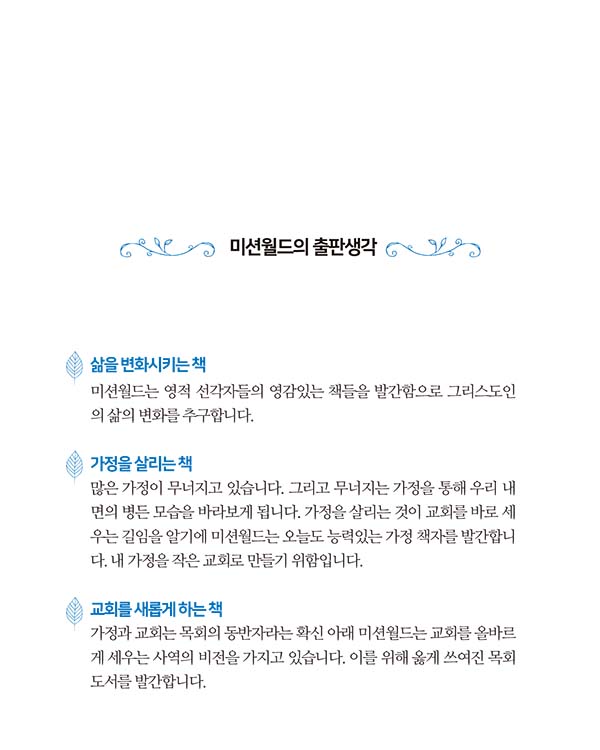 미션월드의 출판생각

삶을 변화시키는 책
미션월드는 영적 선각자들의 영감있는 책들을 발간함으로 그리스도인의 삶의 변화를 추구합니다.

가정을 살리는 책
많은 가정이 무너지고 있습니다. 그리고 무너지는 가정을 통해 우리 내면의 병든 모습을 바라보게 됩니다. 가정을 살리는 것이 교회를 바로 세우는 길임을 알기에 미션월드는 오늘도 능력있는 가정 책자를 발간합니다. 내 가정을 작은 교회로 만들기 위함입니다.

교회를 새롭게 하는 책
가정과 교회는 목회의 동반자라는 확신 아래 미션월드는 교회를 올바르게 세우는 사역의 비전을 가지고 있습니다. 이를 위해 옳게 쓰여진 목회 도서를 발간합니다.